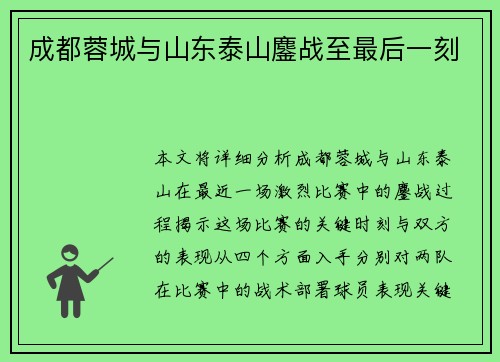 成都蓉城与山东泰山鏖战至最后一刻

本文将详细分析成都蓉城与山东泰山在最近一场激烈比赛中的鏖战过程揭示这场比赛的关键时刻与双方的表现从四个方面入手分别对两队在比赛中的战术部署球员表现关键